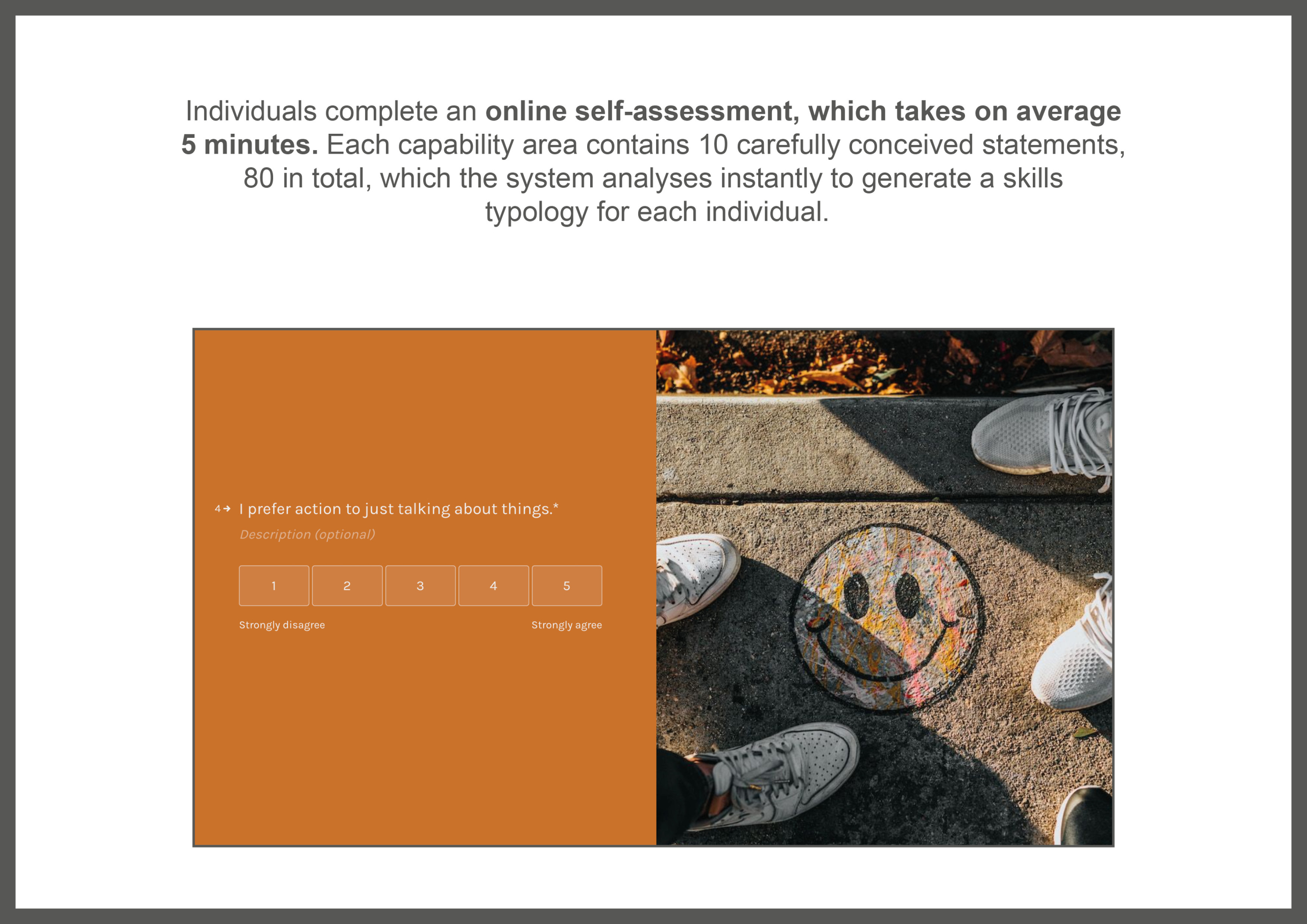 Individuals complete an online self-assessment, which takes on average 5 minutes. Each capability area contains 10 carefully conceived statements, 80 in total, which the system analyses instantly to generate a skills typology for each individual.

4→ I prefer action to just talking about things.*

Description (optional)

1 2 3 4 5

Strongly disagree Strongly agree